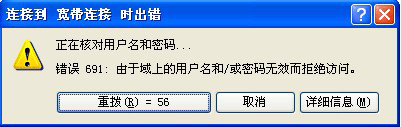 连接到 宽带连接 时出错

?

正在核对用户名和密码...

错误 691: 由于域上的用户名和/或密码无效而拒绝访问。

重拨(R) = 56

取消

详细信息(M)